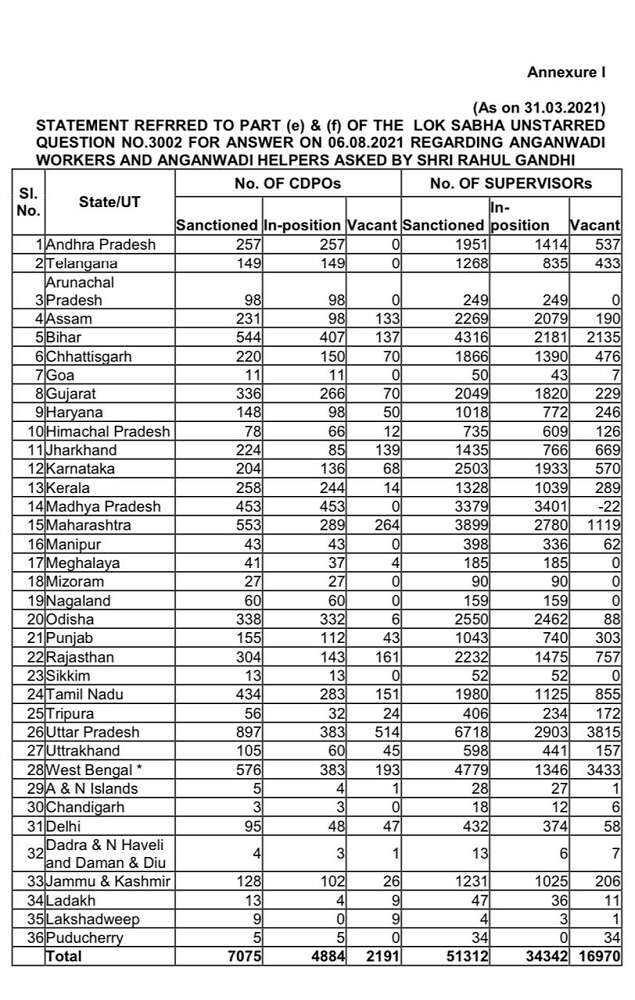 Annexure I

(As on 31.03.2021)

STATEMENT REFRRED TO PART (e) & (f) OF THE LOK SABHA UNSTARRED QUESTION NO.3002 FOR ANSWER ON 06.08.2021 REGARDING ANGANWADI WORKERS AND ANGANWADI HELPERS ASKED BY SHRI RAHUL GANDHI

| Sl. No. | State/UT | No. OF CDPOs Sanctioned | No. OF CDPOs In-position | No. OF CDPOs Vacant | No. OF SUPERVISORs Sanctioned | No. OF SUPERVISORs In-position | No. OF SUPERVISORs Vacant |
|---|---|---|---|---|---|---|---|
| 1 | Andhra Pradesh | 257 | 257 | 0 | 1951 | 1414 | 537 |
| 2 | Telangana | 149 | 149 | 0 | 1268 | 835 | 433 |
| 3 | Arunachal Pradesh | 98 | 98 | 0 | 249 | 249 | 0 |
| 4 | Assam | 231 | 98 | 133 | 2269 | 2079 | 190 |
| 5 | Bihar | 544 | 407 | 137 | 4316 | 2181 | 2135 |
| 6 | Chhattisgarh | 220 | 150 | 70 | 1866 | 1390 | 476 |
| 7 | Goa | 11 | 11 | 0 | 50 | 43 | 7 |
| 8 | Gujarat | 336 | 266 | 70 | 2049 | 1820 | 229 |
| 9 | Haryana | 148 | 98 | 50 | 1018 | 772 | 246 |
| 10 | Himachal Pradesh | 78 | 66 | 12 | 735 | 609 | 126 |
| 11 | Jharkhand | 224 | 85 | 139 | 1435 | 766 | 669 |
| 12 | Karnataka | 204 | 136 | 68 | 2503 | 1933 | 570 |
| 13 | Kerala | 258 | 244 | 14 | 1328 | 1039 | 289 |
| 14 | Madhya Pradesh | 453 | 453 | 0 | 3379 | 3401 | -22 |
| 15 | Maharashtra | 553 | 289 | 264 | 3899 | 2780 | 1119 |
| 16 | Manipur | 43 | 43 | 0 | 398 | 336 | 62 |
| 17 | Meghalaya | 41 | 37 | 4 | 185 | 185 | 0 |
| 18 | Mizoram | 27 | 27 | 0 | 90 | 90 | 0 |
| 19 | Nagaland | 60 | 60 | 0 | 159 | 159 | 0 |
| 20 | Odisha | 338 | 332 | 6 | 2550 | 2462 | 88 |
| 21 | Punjab | 155 | 112 | 43 | 1043 | 740 | 303 |
| 22 | Rajasthan | 304 | 143 | 161 | 2232 | 1475 | 757 |
| 23 | Sikkim | 13 | 13 | 0 | 52 | 52 | 0 |
| 24 | Tamil Nadu | 434 | 283 | 151 | 1980 | 1125 | 855 |
| 25 | Tripura | 56 | 32 | 24 | 406 | 234 | 172 |
| 26 | Uttar Pradesh | 897 | 383 | 514 | 6718 | 2903 | 3815 |
| 27 | Uttrakhand | 105 | 60 | 45 | 598 | 441 | 157 |
| 28 | West Bengal * | 576 | 383 | 193 | 4779 | 1346 | 3433 |
| 29 | A & N Islands | 5 | 4 | 1 | 28 | 27 | 1 |
| 30 | Chandigarh | 3 | 3 | 0 | 18 | 12 | 6 |
| 31 | Delhi | 95 | 48 | 47 | 432 | 374 | 58 |
| 32 | Dadra & N Haveli and Daman & Diu | 4 | 3 | 1 | 13 | 6 | 7 |
| 33 | Jammu & Kashmir | 128 | 102 | 26 | 1231 | 1025 | 206 |
| 34 | Ladakh | 13 | 4 | 9 | 47 | 36 | 11 |
| 35 | Lakshadweep | 9 | 0 | 9 | 4 | 3 | 1 |
| 36 | Puducherry | 5 | 5 | 0 | 34 | 0 | 34 |
| | Total | 7075 | 4884 | 2191 | 51312 | 34342 | 16970 |